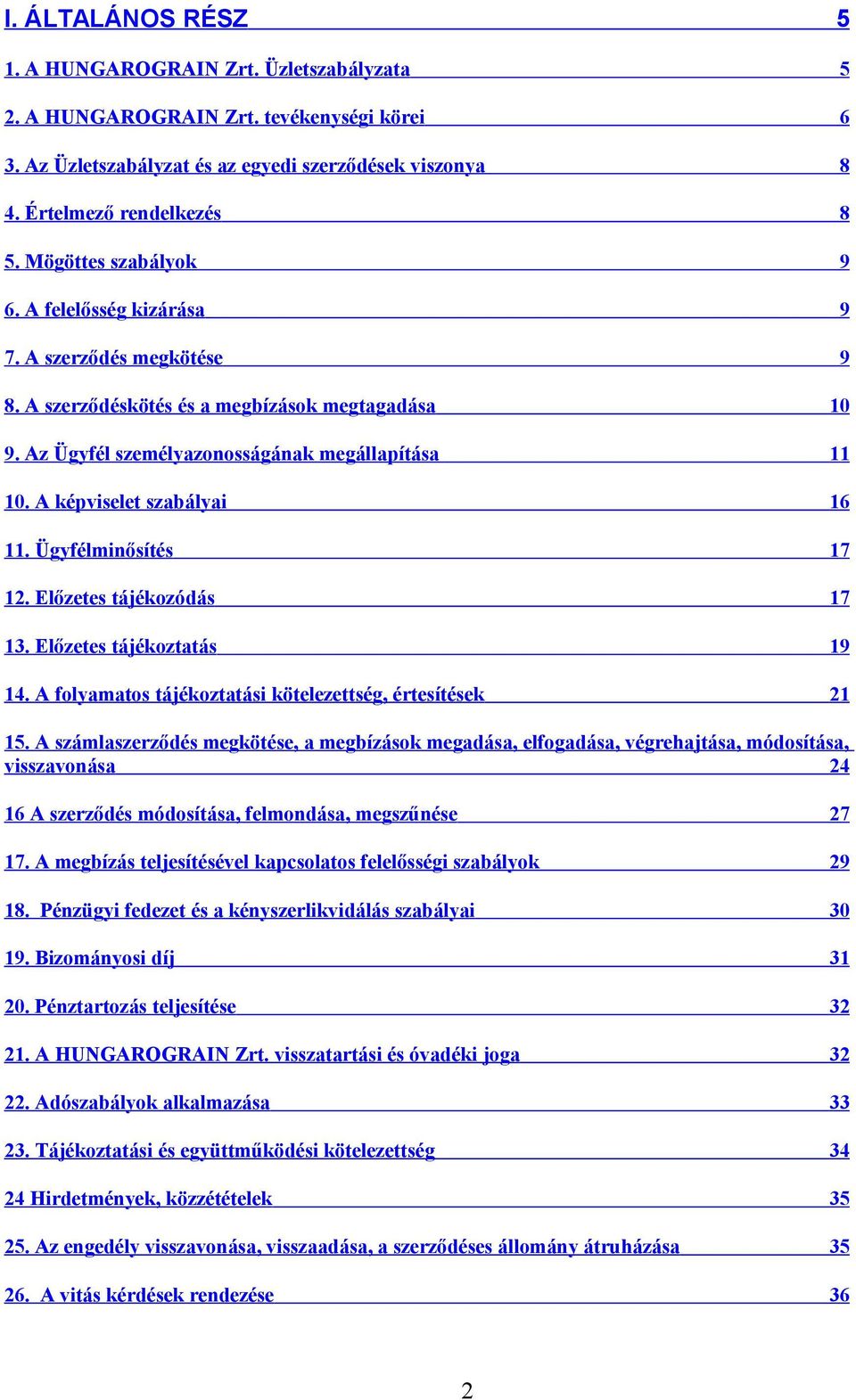 I. ÁLTALÁNOS RÉSZ 5

1. A HUNGAROGRAIN Zrt. Üzletszabályzata 5

2. A HUNGAROGRAIN Zrt. tevékenységi körei 6

3. Az Üzletszabályzat és az egyedi szerződések viszonya 8

4. Értelmező rendelkezés 8

5. Mögöttes szabályok 9

6. A felelősség kizárása 9

7. A szerződés megkötése 9

8. A szerződéskötés és a megbízások megtagadása 10

9. Az Ügyfél személyazonosságának megállapítása 11

10. A képviselet szabályai 16

11. Ügyfélminősítés 17

12. Előzetes tájékozódás 17

13. Előzetes tájékoztatás 19

14. A folyamatos tájékoztatási kötelezettség, értesítések 21

15. A számlaszerződés megkötése, a megbízások megadása, elfogadása, végrehajtása, módosítása, visszavonása 24

16 A szerződés módosítása, felmondása, megszűnése 27

17. A megbízás teljesítésével kapcsolatos felelősségi szabályok 29

18. Pénzügyi fedezet és a kényszerlikvidálás szabályai 30

19. Bizományosi díj 31

20. Pénztartozás teljesítése 32

21. A HUNGAROGRAIN Zrt. visszatartási és óvadéki joga 32

22. Adószabályok alkalmazása 33

23. Tájékoztatási és együttműködési kötelezettség 34

24 Hirdetmények, közzétételek 35

25. Az engedély visszavonása, visszaadása, a szerződéses állomány átruházása 35

26. A vitás kérdések rendezése 36

2